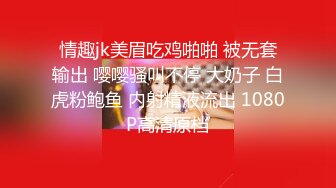 情趣jk美眉吃鸡啪啪 被无套输出 嘤嘤骚叫不停 大奶子 白虎粉鲍鱼 内射精液流出 1080P高清原档